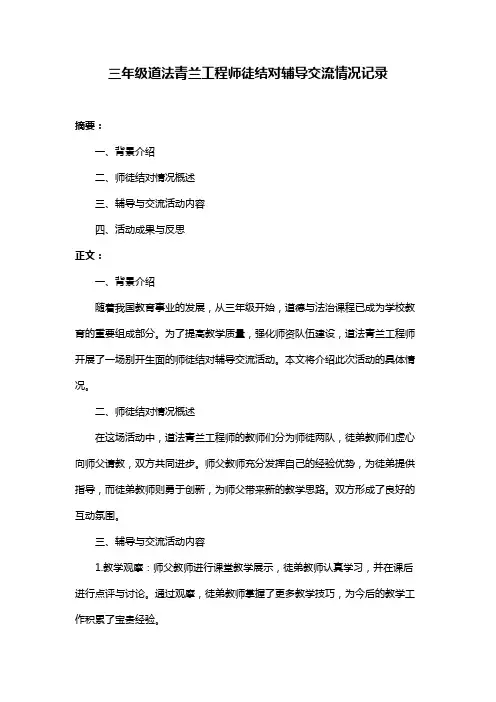 三年级道法青兰工程师徒结对辅导交流情况记录

摘要：

一、背景介绍

二、师徒结对情况概述

三、辅导与交流活动内容

四、活动成果与反思

正文：

一、背景介绍

随着我国教育事业的发展，从三年级开始，道德与法治课程已成为学校教育的重要组成部分。为了提高教学质量，强化师资队伍建设，道法青兰工程师开展了一场别开生面的师徒结对辅导交流活动。本文将介绍此次活动的具体情况。

二、师徒结对情况概述

在这场活动中，道法青兰工程师的教师们分为师徒两队，徒弟教师们虚心向师父请教，双方共同进步。师父教师充分发挥自己的经验优势，为徒弟提供指导，而徒弟教师则勇于创新，为师父带来新的教学思路。双方形成了良好的互动氛围。

三、辅导与交流活动内容

1.教学观摩：师父教师进行课堂教学展示，徒弟教师认真学习，并在课后进行点评与讨论。通过观摩，徒弟教师掌握了更多教学技巧，为今后的教学工作积累了宝贵经验。